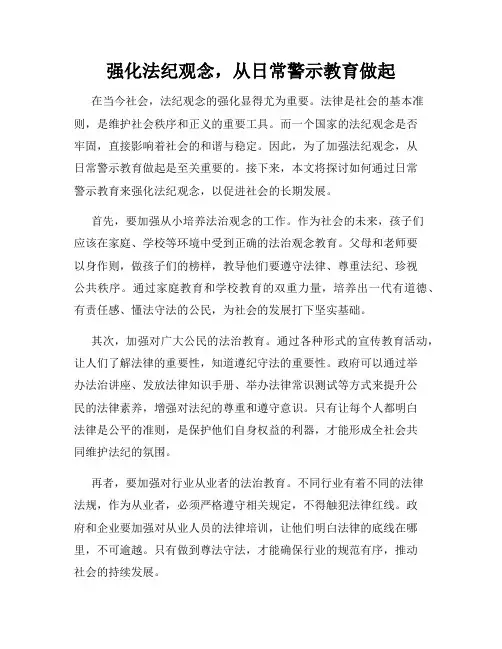 强化法纪观念，从日常警示教育做起

在当今社会，法纪观念的强化显得尤为重要。法律是社会的基本准则，是维护社会秩序和正义的重要工具。而一个国家的法纪观念是否牢固，直接影响着社会的和谐与稳定。因此，为了加强法纪观念，从日常警示教育做起是至关重要的。接下来，本文将探讨如何通过日常警示教育来强化法纪观念，以促进社会的长期发展。

首先，要加强从小培养法治观念的工作。作为社会的未来，孩子们应该在家庭、学校等环境中受到正确的法治观念教育。父母和老师要以身作则，做孩子们的榜样，教导他们要遵守法律、尊重法纪、珍视公共秩序。通过家庭教育和学校教育的双重力量，培养出一代有道德、有责任感、懂法守法的公民，为社会的发展打下坚实基础。

其次，加强对广大公民的法治教育。通过各种形式的宣传教育活动，让人们了解法律的重要性，知道遵纪守法的重要性。政府可以通过举办法治讲座、发放法律知识手册、举办法律常识测试等方式来提升公民的法律素养，增强对法纪的尊重和遵守意识。只有让每个人都明白法律是公平的准则，是保护他们自身权益的利器，才能形成全社会共同维护法纪的氛围。

再者，要加强对行业从业者的法治教育。不同行业有着不同的法律法规，作为从业者，必须严格遵守相关规定，不得触犯法律红线。政府和企业要加强对从业人员的法律培训，让他们明白法律的底线在哪里，不可逾越。只有做到尊法守法，才能确保行业的规范有序，推动社会的持续发展。